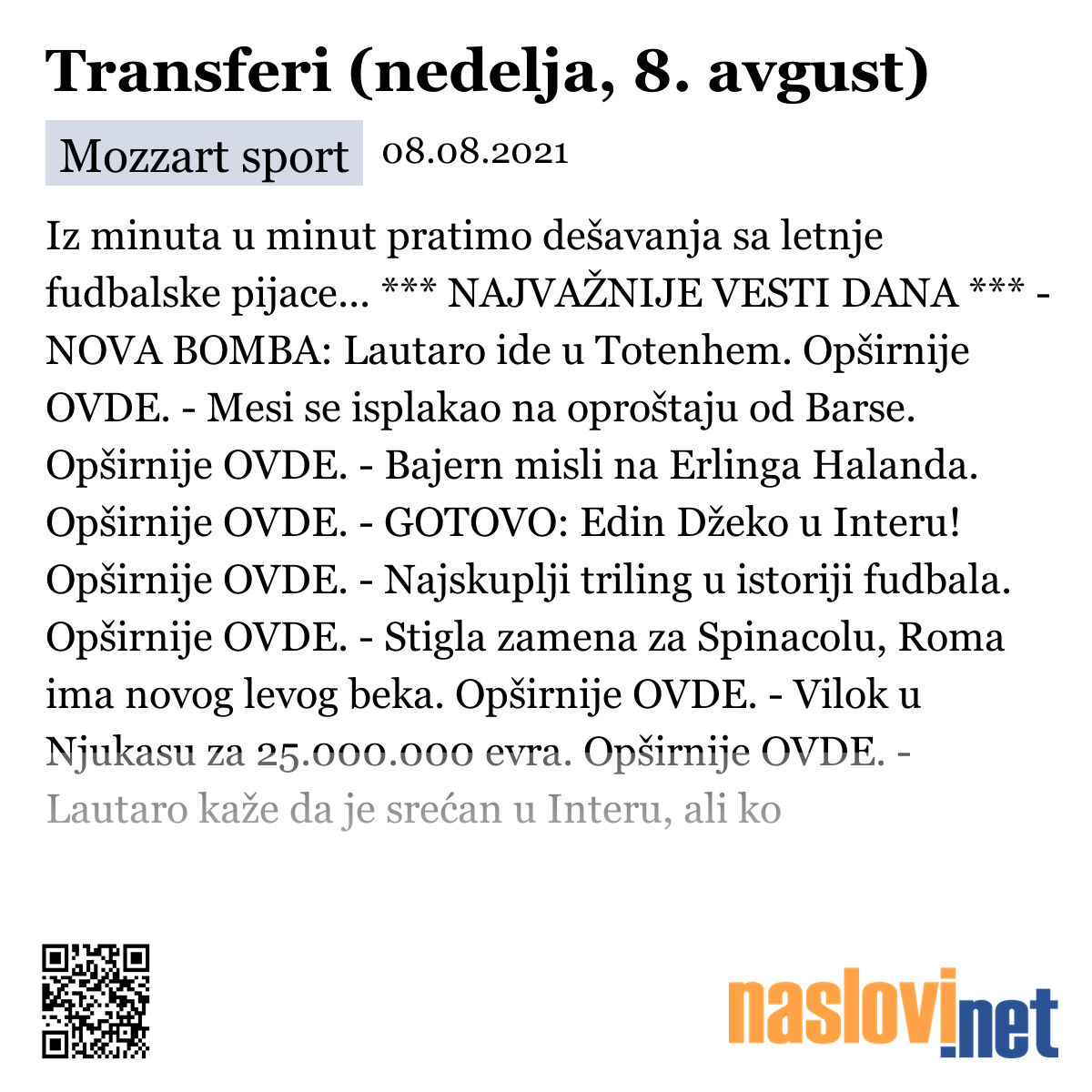 Transferi (nedelja, 8. avgust)

Mozzart sport 08.08.2021

Iz minuta u minut pratimo dešavanja sa letnje fudbalske pijace... *** NAJVAŽNIJE VESTI DANA *** - NOVA BOMBA: Lautaro ide u Totenhem. Opširnije OVDE. - Mesi se isplakao na oproštaju od Barse. Opširnije OVDE. - Bajern misli na Erlinga Halanda. Opširnije OVDE. - GOTOVO: Edin Džeko u Interu! Opširnije OVDE. - Najskuplji triling u istoriji fudbala. Opširnije OVDE. - Stigla zamena za Spinacolu, Roma ima novog levog beka. Opširnije OVDE. - Vilok u Njukasu za 25.000.000 evra. Opširnije OVDE. - Lautaro kaže da je srećan u Interu, ali ko

naslovi.net